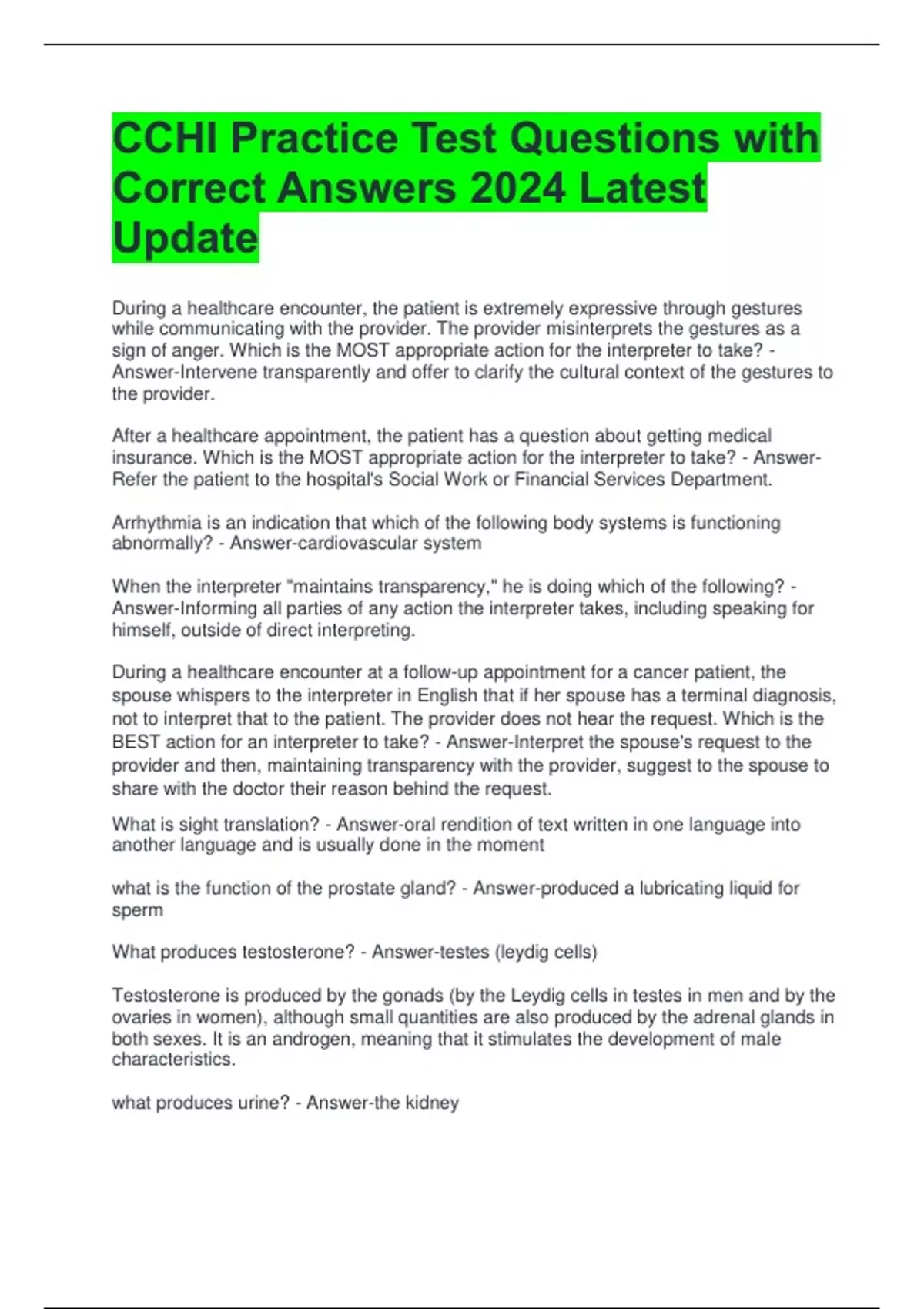 CCHI Practice Test Questions with Correct Answers 2024 Latest Update

During a healthcare encounter, the patient is extremely expressive through gestures while communicating with the provider. The provider misinterprets the gestures as a sign of anger. Which is the MOST appropriate action for the interpreter to take? - Answer-Intervene transparently and offer to clarify the cultural context of the gestures to the provider.

After a healthcare appointment, the patient has a question about getting medical insurance. Which is the MOST appropriate action for the interpreter to take? - Answer-Refer the patient to the hospital's Social Work or Financial Services Department.

Arrhythmia is an indication that which of the following body systems is functioning abnormally? - Answer-cardiovascular system

When the interpreter "maintains transparency," he is doing which of the following? - Answer-Informing all parties of any action the interpreter takes, including speaking for himself, outside of direct interpreting.

During a healthcare encounter at a follow-up appointment for a cancer patient, the spouse whispers to the interpreter in English that if her spouse has a terminal diagnosis, not to interpret that to the patient. The provider does not hear the request. Which is the BEST action for an interpreter to take? - Answer-Interpret the spouse's request to the provider and then, maintaining transparency with the provider, suggest to the spouse to share with the doctor their reason behind the request.

What is sight translation? - Answer-oral rendition of text written in one language into another language and is usually done in the moment

what is the function of the prostate gland? - Answer-produced a lubricating liquid for sperm

What produces testosterone? - Answer-testes (leydig cells)

Testosterone is produced by the gonads (by the Leydig cells in testes in men and by the ovaries in women), although small quantities are also produced by the adrenal glands in both sexes. It is an androgen, meaning that it stimulates the development of male characteristics.

what produces urine? - Answer-the kidney